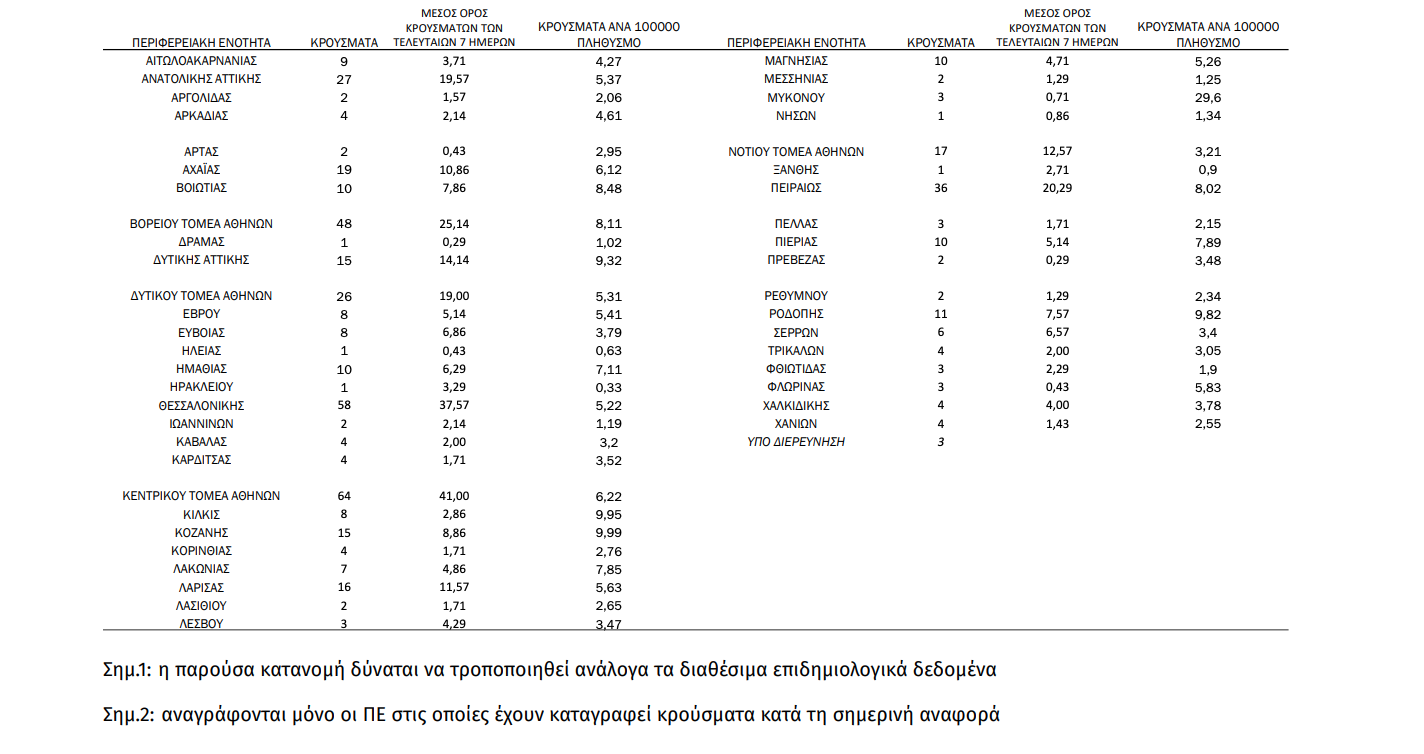 | ΠΕΡΙΦΕΡΕΙΑΚΗ ΕΝΟΤΗΤΑ | ΚΡΟΥΣΜΑΤΑ | ΜΕΣΟΣ ΟΡΟΣ ΚΡΟΥΣΜΑΤΩΝ ΤΩΝ ΤΕΛΕΥΤΑΙΩΝ 7 ΗΜΕΡΩΝ | ΚΡΟΥΣΜΑΤΑ ΑΝΑ 100000 ΠΛΗΘΥΣΜΟ |
|---|---|---|---|
| ΑΙΤΩΛΟΑΚΑΡΝΑΝΙΑΣ | 9 | 3,71 | 4,27 |
| ΑΝΑΤΟΛΙΚΗΣ ΑΤΤΙΚΗΣ | 27 | 19,57 | 5,37 |
| ΑΡΓΟΛΙΔΑΣ | 2 | 1,57 | 2,06 |
| ΑΡΚΑΔΙΑΣ | 4 | 2,14 | 4,61 |
| ΑΡΤΑΣ | 2 | 0,43 | 2,95 |
| ΑΧΑΪΑΣ | 19 | 10,86 | 6,12 |
| ΒΟΙΩΤΙΑΣ | 10 | 7,86 | 8,48 |
| ΒΟΡΕΙΟΥ ΤΟΜΕΑ ΑΘΗΝΩΝ | 48 | 25,14 | 8,11 |
| ΔΡΑΜΑΣ | 1 | 0,29 | 1,02 |
| ΔΥΤΙΚΗΣ ΑΤΤΙΚΗΣ | 15 | 14,14 | 9,32 |
| ΔΥΤΙΚΟΥ ΤΟΜΕΑ ΑΘΗΝΩΝ | 26 | 19,00 | 5,31 |
| ΕΒΡΟΥ | 8 | 5,14 | 5,41 |
| ΕΥΒΟΙΑΣ | 8 | 6,86 | 3,79 |
| ΗΛΕΙΑΣ | 1 | 0,43 | 0,63 |
| ΗΜΑΘΙΑΣ | 10 | 6,29 | 7,11 |
| ΗΡΑΚΛΕΙΟΥ | 1 | 3,29 | 0,33 |
| ΘΕΣΣΑΛΟΝΙΚΗΣ | 58 | 37,57 | 5,22 |
| ΙΩΑΝΝΙΝΩΝ | 2 | 2,14 | 1,19 |
| ΚΑΒΑΛΑΣ | 4 | 2,00 | 3,2 |
| ΚΑΡΔΙΤΣΑΣ | 4 | 1,71 | 3,52 |
| ΚΕΝΤΡΙΚΟΥ ΤΟΜΕΑ ΑΘΗΝΩΝ | 64 | 41,00 | 6,22 |
| ΚΙΛΚΙΣ | 8 | 2,86 | 9,95 |
| ΚΟΖΑΝΗΣ | 15 | 8,86 | 9,99 |
| ΚΟΡΙΝΘΙΑΣ | 4 | 1,71 | 2,76 |
| ΛΑΚΩΝΙΑΣ | 7 | 4,86 | 7,85 |
| ΛΑΡΙΣΑΣ | 16 | 11,57 | 5,63 |
| ΛΑΣΙΘΙΟΥ | 2 | 1,71 | 2,65 |
| ΛΕΣΒΟΥ | 3 | 4,29 | 3,47 |

| ΠΕΡΙΦΕΡΕΙΑΚΗ ΕΝΟΤΗΤΑ | ΚΡΟΥΣΜΑΤΑ | ΜΕΣΟΣ ΟΡΟΣ ΚΡΟΥΣΜΑΤΩΝ ΤΩΝ ΤΕΛΕΥΤΑΙΩΝ 7 ΗΜΕΡΩΝ | ΚΡΟΥΣΜΑΤΑ ΑΝΑ 100000 ΠΛΗΘΥΣΜΟ |
|---|---|---|---|
| ΜΑΓΝΗΣΙΑΣ | 10 | 4,71 | 5,26 |
| ΜΕΣΣΗΝΙΑΣ | 2 | 1,29 | 1,25 |
| ΜΥΚΟΝΟΥ | 3 | 0,71 | 29,6 |
| ΝΗΣΩΝ | 1 | 0,86 | 1,34 |
| ΝΟΤΙΟΥ ΤΟΜΕΑ ΑΘΗΝΩΝ | 17 | 12,57 | 3,21 |
| ΞΑΝΘΗΣ | 1 | 2,71 | 0,9 |
| ΠΕΙΡΑΙΩΣ | 36 | 20,29 | 8,02 |
| ΠΕΛΛΑΣ | 3 | 1,71 | 2,15 |
| ΠΙΕΡΙΑΣ | 10 | 5,14 | 7,89 |
| ΠΡΕΒΕΖΑΣ | 2 | 0,29 | 3,48 |
| ΡΕΘΥΜΝΟΥ | 2 | 1,29 | 2,34 |
| ΡΟΔΟΠΗΣ | 11 | 7,57 | 9,82 |
| ΣΕΡΡΩΝ | 6 | 6,57 | 3,4 |
| ΤΡΙΚΑΛΩΝ | 4 | 2,00 | 3,05 |
| ΦΘΙΩΤΙΔΑΣ | 3 | 2,29 | 1,9 |
| ΦΛΩΡΙΝΑΣ | 3 | 0,43 | 5,83 |
| ΧΑΛΚΙΔΙΚΗΣ | 4 | 4,00 | 3,78 |
| ΧΑΝΙΩΝ | 4 | 1,43 | 2,55 |
| ΥΠΟ ΔΙΕΡΕΥΝΗΣΗ | 3 | | |

Σημ.1: η παρούσα κατανομή δύναται να τροποποιηθεί ανάλογα τα διαθέσιμα επιδημιολογικά δεδομένα

Σημ.2: αναγράφονται μόνο οι ΠΕ στις οποίες έχουν καταγραφεί κρούσματα κατά τη σημερινή αναφορά